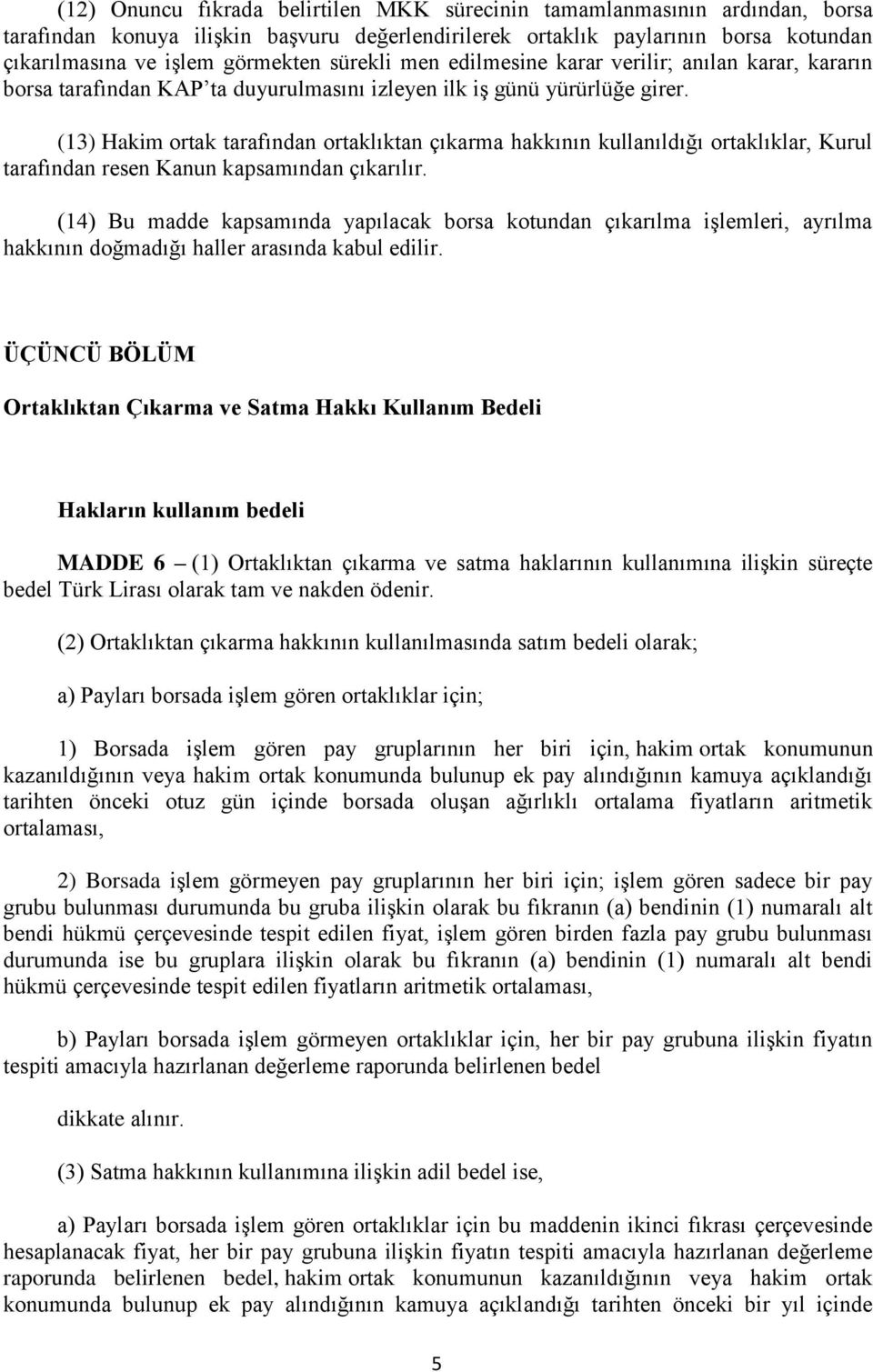 (12) Onuncu fıkrada belirtilen MKK sürecinin tamamlanmasının ardından, borsa tarafından konuya ilişkin başvuru değerlendirilerek ortaklık paylarının borsa kotundan çıkarılmasına ve işlem görmekten sürekli men edilmesine karar verilir; anılan karar, kararın borsa tarafından KAP'ta duyurulmasını izleyen ilk iş günü yürürlüğe girer.

(13) Hakim ortak tarafından ortaklıktan çıkarma hakkının kullanıldığı ortaklıklar, Kurul tarafından resen Kanun kapsamından çıkarılır.

(14) Bu madde kapsamında yapılacak borsa kotundan çıkarılma işlemleri, ayrılma hakkının doğmadığı haller arasında kabul edilir.

ÜÇÜNCÜ BÖLÜM

Ortaklıktan Çıkarma ve Satma Hakkı Kullanım Bedeli

Hakların kullanım bedeli

MADDE 6 – (1) Ortaklıktan çıkarma ve satma haklarının kullanımına ilişkin süreçte bedel Türk Lirası olarak tam ve nakden ödenir.

(2) Ortaklıktan çıkarma hakkının kullanılmasında satım bedeli olarak;

a) Payları borsada işlem gören ortaklıklar için;

1) Borsada işlem gören pay gruplarının her biri için, hakim ortak konumunun kazanıldığının veya hakim ortak konumunda bulunup ek pay alındığının kamuya açıklandığı tarihten önceki otuz gün içinde borsada oluşan ağırlıklı ortalama fiyatların aritmetik ortalaması,

2) Borsada işlem görmeyen pay gruplarının her biri için; işlem gören sadece bir pay grubu bulunması durumunda bu gruba ilişkin olarak bu fıkranın (a) bendinin (1) numaralı alt bendi hükmü çerçevesinde tespit edilen fiyat, işlem gören birden fazla pay grubu bulunması durumunda ise bu gruplara ilişkin olarak bu fıkranın (a) bendinin (1) numaralı alt bendi hükmü çerçevesinde tespit edilen fiyatların aritmetik ortalaması,

b) Payları borsada işlem görmeyen ortaklıklar için, her bir pay grubuna ilişkin fiyatın tespiti amacıyla hazırlanan değerleme raporunda belirlenen bedel

dikkate alınır.

(3) Satma hakkının kullanımına ilişkin adil bedel ise,

a) Payları borsada işlem gören ortaklıklar için bu maddenin ikinci fıkrası çerçevesinde hesaplanacak fiyat, her bir pay grubuna ilişkin fiyatın tespiti amacıyla hazırlanan değerleme raporunda belirlenen bedel, hakim ortak konumunun kazanıldığının veya hakim ortak konumunda bulunup ek pay alındığının kamuya açıklandığı tarihten önceki bir yıl içinde

5